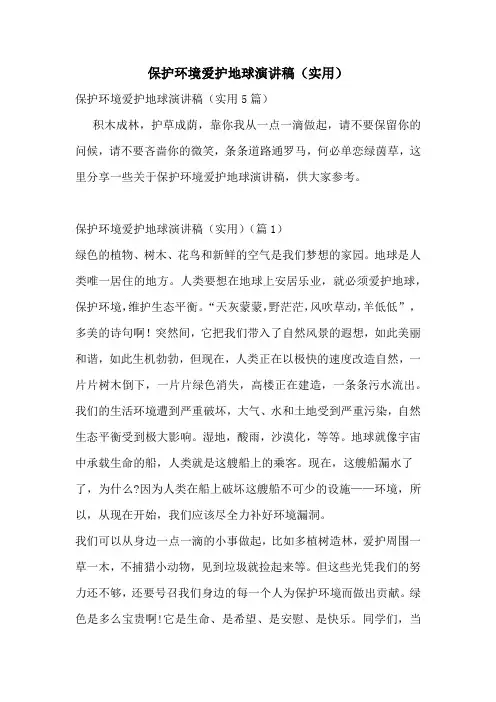 保护环境爱护地球演讲稿（实用）

保护环境爱护地球演讲稿（实用5篇）

积木成林，护草成荫，靠你我从一点一滴做起，请不要保留你的问候，请不要吝啬你的微笑，条条道路通罗马，何必单恋绿茵草，这里分享一些关于保护环境爱护地球演讲稿，供大家参考。

保护环境爱护地球演讲稿（实用）(篇1)

绿色的植物、树木、花鸟和新鲜的空气是我们梦想的家园。地球是人类唯一居住的地方。人类要想在地球上安居乐业，就必须爱护地球，保护环境，维护生态平衡。“天灰蒙蒙，野茫茫，风吹草动，羊低低”，多美的诗句啊！突然间，它把我们带入了自然风景的遐想，如此美丽和谐，如此生机勃勃，但现在，人类正在以极快的速度改造自然，一片片树木倒下，一片片绿色消失，高楼正在建造，一条条污水流出。我们的生活环境遭到严重破坏，大气、水和土地受到严重污染，自然生态平衡受到极大影响。湿地，酸雨，沙漠化，等等。地球就像宇宙中承载生命的船，人类就是这艘船上的乘客。现在，这艘船漏水了了，为什么?因为人类在船上破坏这艘船不可少的设施——环境，所以，从现在开始，我们应该尽全力补好环境漏洞。

我们可以从身边一点一滴的小事做起，比如多植树造林，爱护周围一草一木，不捕猎小动物，见到垃圾就捡起来等。但这些光凭我们的努力还不够，还要号召我们身边的每一个人为保护环境而做出贡献。绿色是多么宝贵啊!它是生命、是希望、是安慰、是快乐。同学们，当